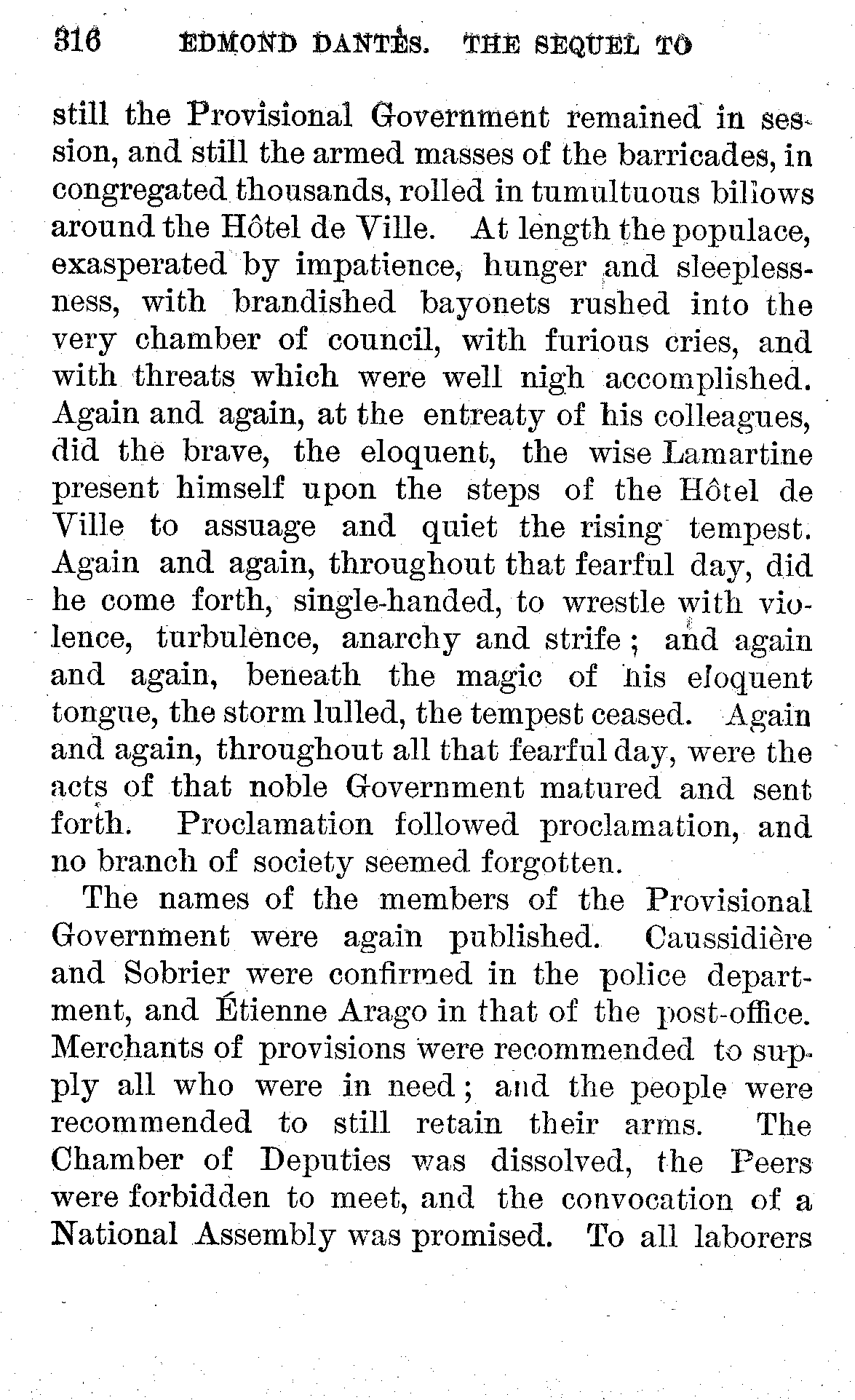 316 EDMOND DANTÈS. THE SEQUEL TO

still the Provisional Government remained in session, and still the armed masses of the barricades, in congregated thousands, rolled in tumultuous billows around the Hôtel de Ville. At length the populace, exasperated by impatience, hunger and sleeplessness, with brandished bayonets rushed into the very chamber of council, with furious cries, and with threats which were well nigh accomplished. Again and again, at the entreaty of his colleagues, did the brave, the eloquent, the wise Lamartine present himself upon the steps of the Hôtel de Ville to assuage and quiet the rising tempest. Again and again, throughout that fearful day, did he come forth, single-handed, to wrestle with violence, turbulence, anarchy and strife; and again and again, beneath the magic of his eloquent tongue, the storm lulled, the tempest ceased. Again and again, throughout all that fearful day, were the acts of that noble Government matured and sent forth. Proclamation followed proclamation, and no branch of society seemed forgotten.

The names of the members of the Provisional Government were again published. Caussidière and Sobrier were confirmed in the police department, and Étienne Arago in that of the post-office. Merchants of provisions were recommended to supply all who were in need; and the people were recommended to still retain their arms. The Chamber of Deputies was dissolved, the Peers were forbidden to meet, and the convocation of a National Assembly was promised. To all laborers